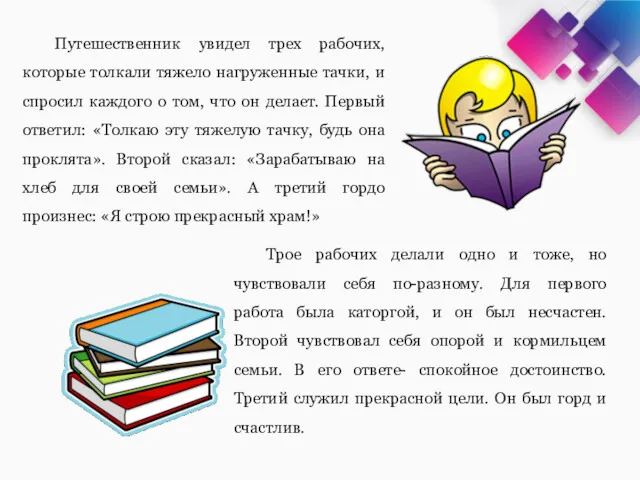 Путешественник увидел трех рабочих, которые толкали тяжело нагруженные тачки, и спросил каждого о том, что он делает. Первый ответил: «Толкаю эту тяжелую тачку, будь она проклята». Второй сказал: «Зарабатываю на хлеб для своей семьи». А третий гордо произнес: «Я строю прекрасный храм!»

Трое рабочих делали одно и тоже, но чувствовали себя по-разному. Для первого работа была каторгой, и он был несчастен. Второй чувствовал себя опорой и кормильцем семьи. В его ответе- спокойное достоинство. Третий служил прекрасной цели. Он был горд и счастлив.